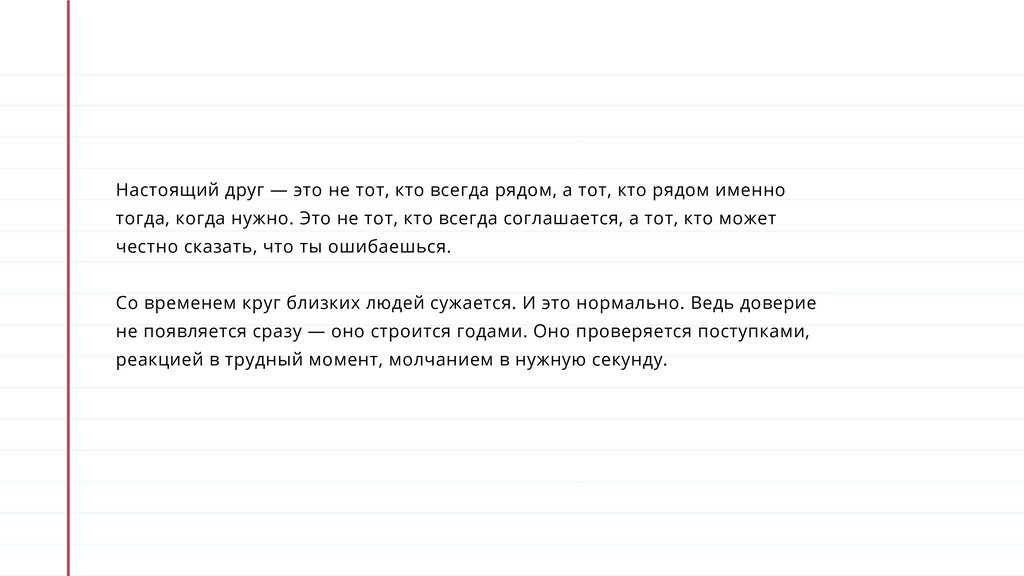 Настоящий друг — это не тот, кто всегда рядом, а тот, кто рядом именно тогда, когда нужно. Это не тот, кто всегда соглашается, а тот, кто может честно сказать, что ты ошибаешься.

Со временем круг близких людей сужается. И это нормально. Ведь доверие не появляется сразу — оно строится годами. Оно проверяется поступками, реакцией в трудный момент, молчанием в нужную секунду.